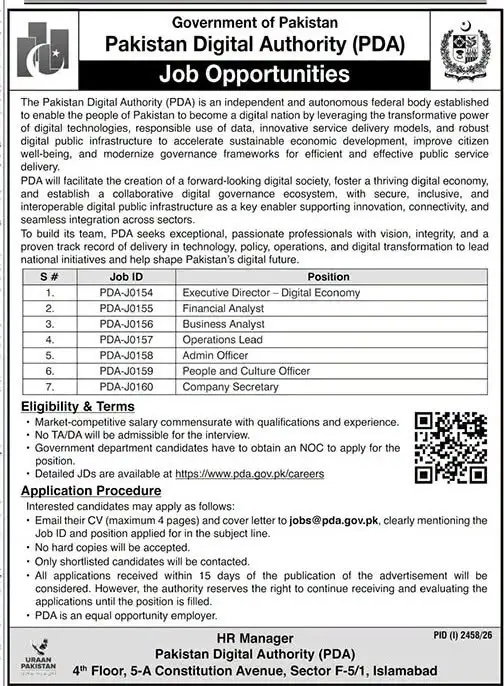 Government of Pakistan
Pakistan Digital Authority (PDA)
Job Opportunities

The Pakistan Digital Authority (PDA) is an independent and autonomous federal body established to enable the people of Pakistan to become a digital nation by leveraging the transformative power of digital technologies, responsible use of data, innovative service delivery models, and robust digital public infrastructure to accelerate sustainable economic development, improve citizen well-being, and modernize governance frameworks for efficient and effective public service delivery.
PDA will facilitate the creation of a forward-looking digital society, foster a thriving digital economy, and establish a collaborative digital governance ecosystem, with secure, inclusive, and interoperable digital public infrastructure as a key enabler supporting innovation, connectivity, and seamless integration across sectors.
To build its team, PDA seeks exceptional, passionate professionals with vision, integrity, and a proven track record of delivery in technology, policy, operations, and digital transformation to lead national initiatives and help shape Pakistan's digital future.

| S # | Job ID | Position |
|---|---|---|
| 1. | PDA-J0154 | Executive Director – Digital Economy |
| 2. | PDA-J0155 | Financial Analyst |
| 3. | PDA-J0156 | Business Analyst |
| 4. | PDA-J0157 | Operations Lead |
| 5. | PDA-J0158 | Admin Officer |
| 6. | PDA-J0159 | People and Culture Officer |
| 7. | PDA-J0160 | Company Secretary |

Eligibility & Terms
• Market-competitive salary commensurate with qualifications and experience.
• No TA/DA will be admissible for the interview.
• Government department candidates have to obtain an NOC to apply for the position.
• Detailed JDs are available at https://www.pda.gov.pk/careers

Application Procedure
Interested candidates may apply as follows:
• Email their CV (maximum 4 pages) and cover letter to jobs@pda.gov.pk, clearly mentioning the Job ID and position applied for in the subject line.
• No hard copies will be accepted.
• Only shortlisted candidates will be contacted.
• All applications received within 15 days of the publication of the advertisement will be considered. However, the authority reserves the right to continue receiving and evaluating the applications until the position is filled.
• PDA is an equal opportunity employer.

URAAN PAKISTAN

HR Manager
Pakistan Digital Authority (PDA)
4th Floor, 5-A Constitution Avenue, Sector F-5/1, Islamabad

PID (I) 2458/26